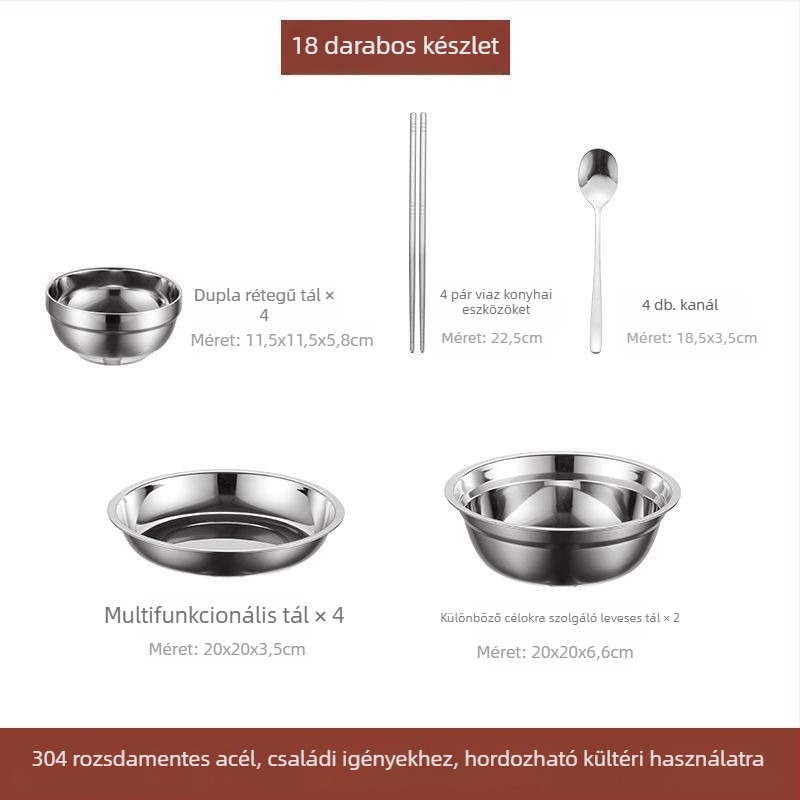 18 darabos készlet

Dupla rétegű tál × 4
Méret: 11,5x11,5x5,8cm

4 pár viaz konyhai eszközöket
Méret: 22,5cm

4 db. kanál
Méret: 18,5x3,5cm

Multifunkcionális tál × 4
Méret: 20x20x3,5cm

Különböző célokra szolgáló leveses tál × 2
Méret: 20x20x6,6cm

304 rozsdamentes acél, családi igényekhez, hordozható kültéri használatra